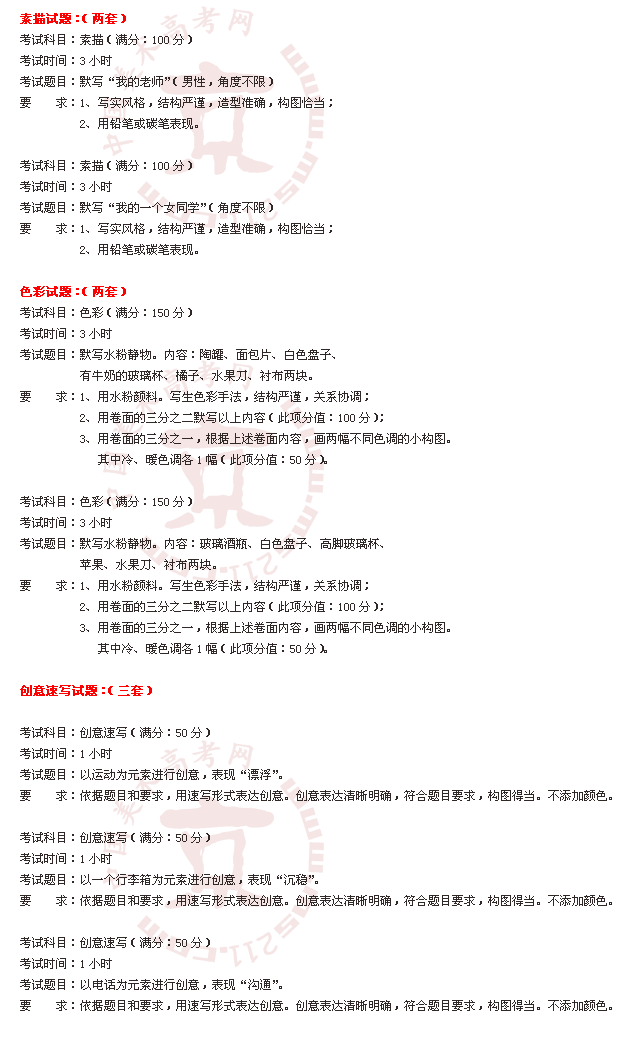 素描试题：（两套）
考试科目：素描（满分：100 分）
考试时间：3 小时
考试题目：默写“我的老师”（男性，角度不限）
要　　求：1、写实风格，结构严谨，造型准确，构图恰当；
2、用铅笔或碳笔表现。

考试科目：素描（满分：100 分）
考试时间：3 小时
考试题目：默写“我的一个女同学”（角度不限）
要　　求：1、写实风格，结构严谨，造型准确，构图恰当；
2、用铅笔或碳笔表现。

色彩试题：（两套）
考试科目：色彩（满分：150 分）
考试时间：3 小时
考试题目：默写水粉静物。内容：陶罐、面包片、白色盘子、
有牛奶的玻璃杯、橘子、水果刀、衬布两块。
要　　求：1、用水粉颜料。写生色彩手法，结构严谨，关系协调；
2、用卷面的三分之二默写以上内容（此项分值：100 分）；
3、用卷面的三分之一，根据上述卷面内容，画两幅不同色调的小构图。
其中冷、暖色调各 1 幅（此项分值：50 分）。

考试科目：色彩（满分：150 分）
考试时间：3 小时
考试题目：默写水粉静物。内容：玻璃酒瓶、白色盘子、高脚玻璃杯、
苹果、水果刀、衬布两块。
要　　求：1、用水粉颜料。写生色彩手法，结构严谨，关系协调；
2、用卷面的三分之二默写以上内容（此项分值：100 分）；
3、用卷面的三分之一，根据上述卷面内容，画两幅不同色调的小构图。
其中冷、暖色调各 1 幅（此项分值：50 分）。

创意速写试题：（三套）

考试科目：创意速写（满分：50 分）
考试时间：1 小时
考试题目：以运动为元素进行创意，表现“漂浮”。
要　　求：依据题目和要求，用速写形式表达创意。创意表达清晰明确，符合题目要求，构图得当。不添加颜色。

考试科目：创意速写（满分：50 分）
考试时间：1 小时
考试题目：以一个行李箱为元素进行创意，表现“沉稳”。
要　　求：依据题目和要求，用速写形式表达创意。创意表达清晰明确，符合题目要求，构图得当。不添加颜色。

考试科目：创意速写（满分：50 分）
考试时间：1 小时
考试题目：以电话为元素进行创意，表现“沟通”。
要　　求：依据题目和要求，用速写形式表达创意。创意表达清晰明确，符合题目要求，构图得当。不添加颜色。